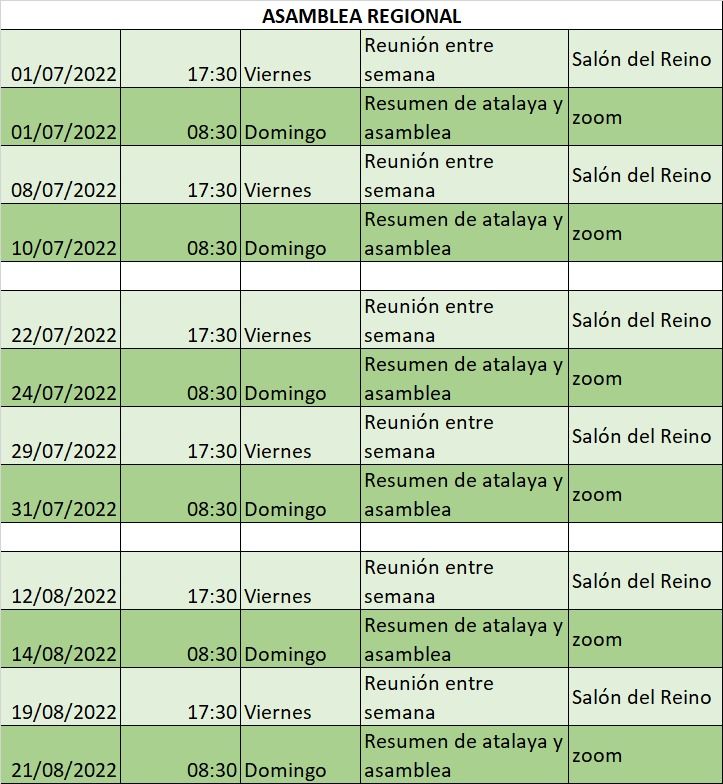 ASAMBLEA REGIONAL

| | | | | |
|---|---|---|---|---|
| 01/07/2022 | 17:30 | Viernes | Reunión entre semana | Salón del Reino |
| 01/07/2022 | 08:30 | Domingo | Resumen de atalaya y asamblea | zoom |
| 08/07/2022 | 17:30 | Viernes | Reunión entre semana | Salón del Reino |
| 10/07/2022 | 08:30 | Domingo | Resumen de atalaya y asamblea | zoom |
| | | | | |
| 22/07/2022 | 17:30 | Viernes | Reunión entre semana | Salón del Reino |
| 24/07/2022 | 08:30 | Domingo | Resumen de atalaya y asamblea | zoom |
| 29/07/2022 | 17:30 | Viernes | Reunión entre semana | Salón del Reino |
| 31/07/2022 | 08:30 | Domingo | Resumen de atalaya y asamblea | zoom |
| | | | | |
| 12/08/2022 | 17:30 | Viernes | Reunión entre semana | Salón del Reino |
| 14/08/2022 | 08:30 | Domingo | Resumen de atalaya y asamblea | zoom |
| 19/08/2022 | 17:30 | Viernes | Reunión entre semana | Salón del Reino |
| 21/08/2022 | 08:30 | Domingo | Resumen de atalaya y asamblea | zoom |